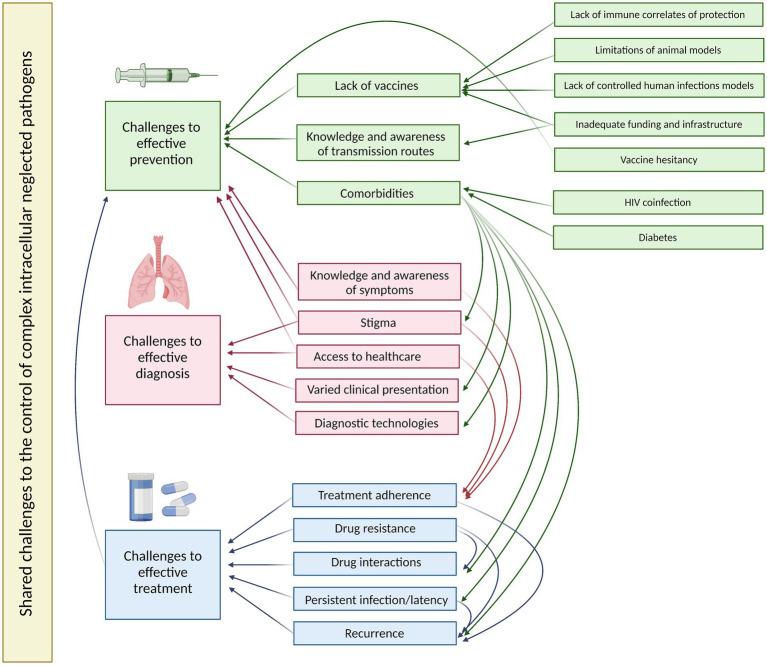 Shared challenges to the control of complex intracellular neglected pathogens

Challenges to effective prevention

Lack of vaccines

Knowledge and awareness of transmission routes

Comorbidities

Lack of immune correlates of protection

Limitations of animal models

Lack of controlled human infections models

Inadequate funding and infrastructure

Vaccine hesitancy

HIV coinfection

Diabetes

Challenges to effective diagnosis

Knowledge and awareness of symptoms

Stigma

Access to healthcare

Varied clinical presentation

Diagnostic technologies

Challenges to effective treatment

Treatment adherence

Drug resistance

Drug interactions

Persistent infection/latency

Recurrence